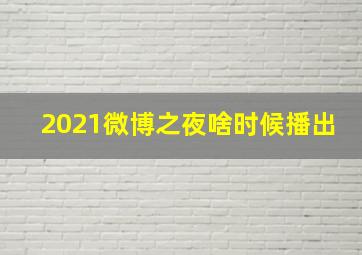 2021微博之夜啥时候播出